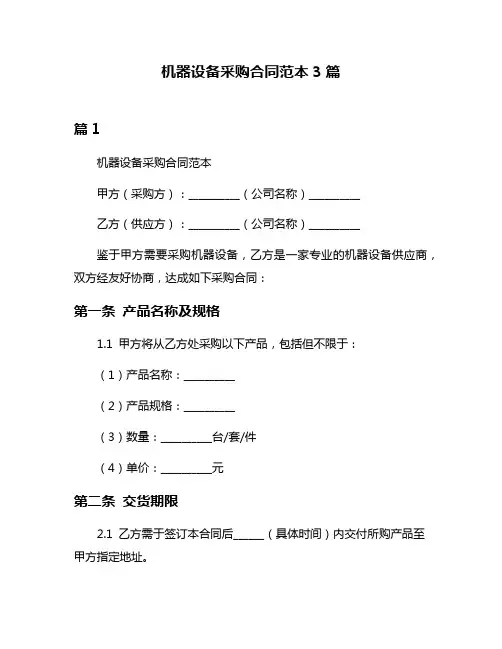 机器设备采购合同范本 3 篇

篇 1

机器设备采购合同范本

甲方（采购方）：__________（公司名称）__________

乙方（供应方）：__________（公司名称）__________

鉴于甲方需要采购机器设备，乙方是一家专业的机器设备供应商，双方经友好协商，达成如下采购合同：

第一条 产品名称及规格

1.1 甲方将从乙方处采购以下产品，包括但不限于：

（1）产品名称：__________

（2）产品规格：__________

（3）数量：__________台/套/件

（4）单价：__________元

第二条 交货期限

2.1 乙方需于签订本合同后______（具体时间）内交付所购产品至甲方指定地址。